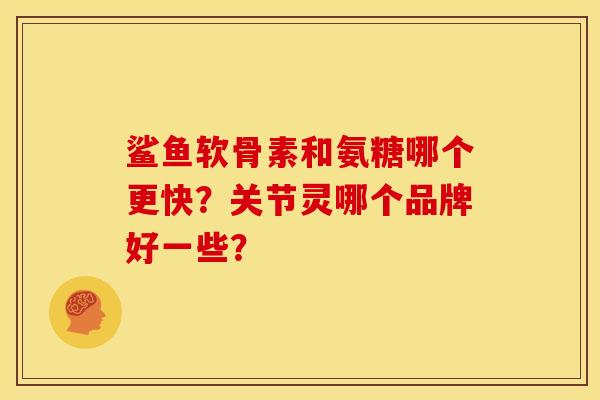 鲨鱼软骨素和氨糖哪个更快？关节灵哪个品牌好一些？